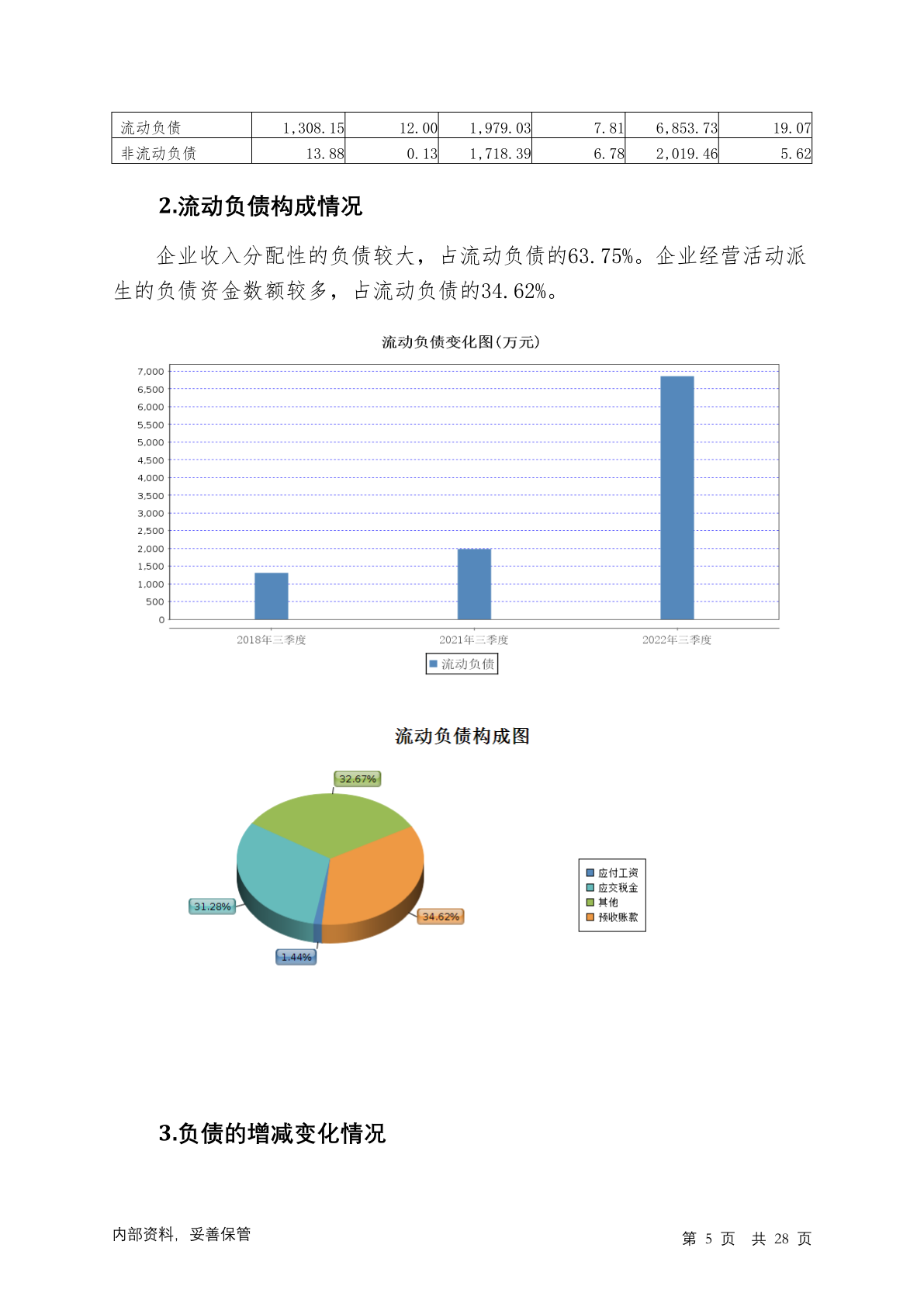 | 流动负债 | 1,308.15 | 12.00 | 1,979.03 | 7.81 | 6,853.73 | 19.07 |
|---|---|---|---|---|---|---|
| 非流动负债 | 13.88 | 0.13 | 1,718.39 | 6.78 | 2,019.46 | 5.62 |

2.流动负债构成情况

企业收入分配性的负债较大，占流动负债的63.75%。企业经营活动派生的负债资金数额较多，占流动负债的34.62%。

流动负债变化图(万元)

7,000
6,500
6,000
5,500
5,000
4,500
4,000
3,500
3,000
2,500
2,000
1,500
1,000
500
0

2018年三季度
2021年三季度
2022年三季度

流动负债

流动负债构成图

32.67%
31.28%
34.62%
1.44%

应付工资
应交税金
其他
预收账款

3.负债的增减变化情况

内部资料，妥善保管

第 5 页 共 28 页